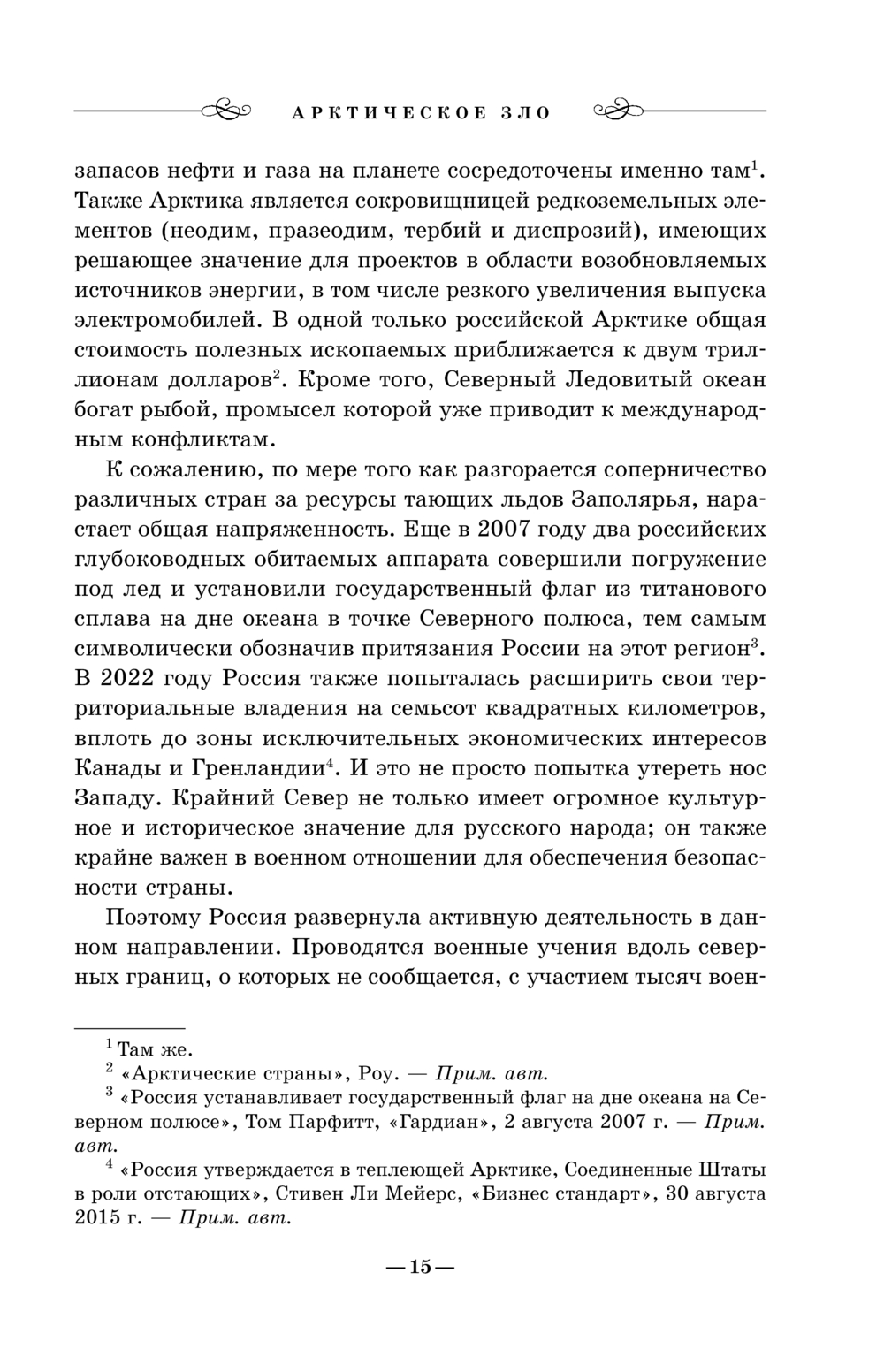 АРКТИЧЕСКОЕ ЗЛО

запасов нефти и газа на планете сосредоточены именно там$^1$. Также Арктика является сокровищницей редкоземельных элементов (неодим, празеодим, тербий и диспрозий), имеющих решающее значение для проектов в области возобновляемых источников энергии, в том числе резкого увеличения выпуска электромобилей. В одной только российской Арктике общая стоимость полезных ископаемых приближается к двум триллионам долларов$^2$. Кроме того, Северный Ледовитый океан богат рыбой, промысел которой уже приводит к международным конфликтам.

К сожалению, по мере того как разгорается соперничество различных стран за ресурсы тающих льдов Заполярья, нарастает общая напряженность. Еще в 2007 году два российских глубоководных обитаемых аппарата совершили погружение под лед и установили государственный флаг из титанового сплава на дне океана в точке Северного полюса, тем самым символически обозначив притязания России на этот регион$^3$. В 2022 году Россия также попыталась расширить свои территориальные владения на семьсот квадратных километров, вплоть до зоны исключительных экономических интересов Канады и Гренландии$^4$. И это не просто попытка утереть нос Западу. Крайний Север не только имеет огромное культурное и историческое значение для русского народа; он также крайне важен в военном отношении для обеспечения безопасности страны.

Поэтому Россия развернула активную деятельность в данном направлении. Проводятся военные учения вдоль северных границ, о которых не сообщается, с участием тысяч воен-

$^1$ Там же.
$^2$ «Арктические страны», Роу. — Прим. авт.
$^3$ «Россия устанавливает государственный флаг на дне океана на Северном полюсе», Том Парфитт, «Гардиан», 2 августа 2007 г. — Прим. авт.
$^4$ «Россия утверждается в теплеющей Арктике, Соединенные Штаты в роли отстающих», Стивен Ли Мейерс, «Бизнес стандарт», 30 августа 2015 г. — Прим. авт.

— 15 —